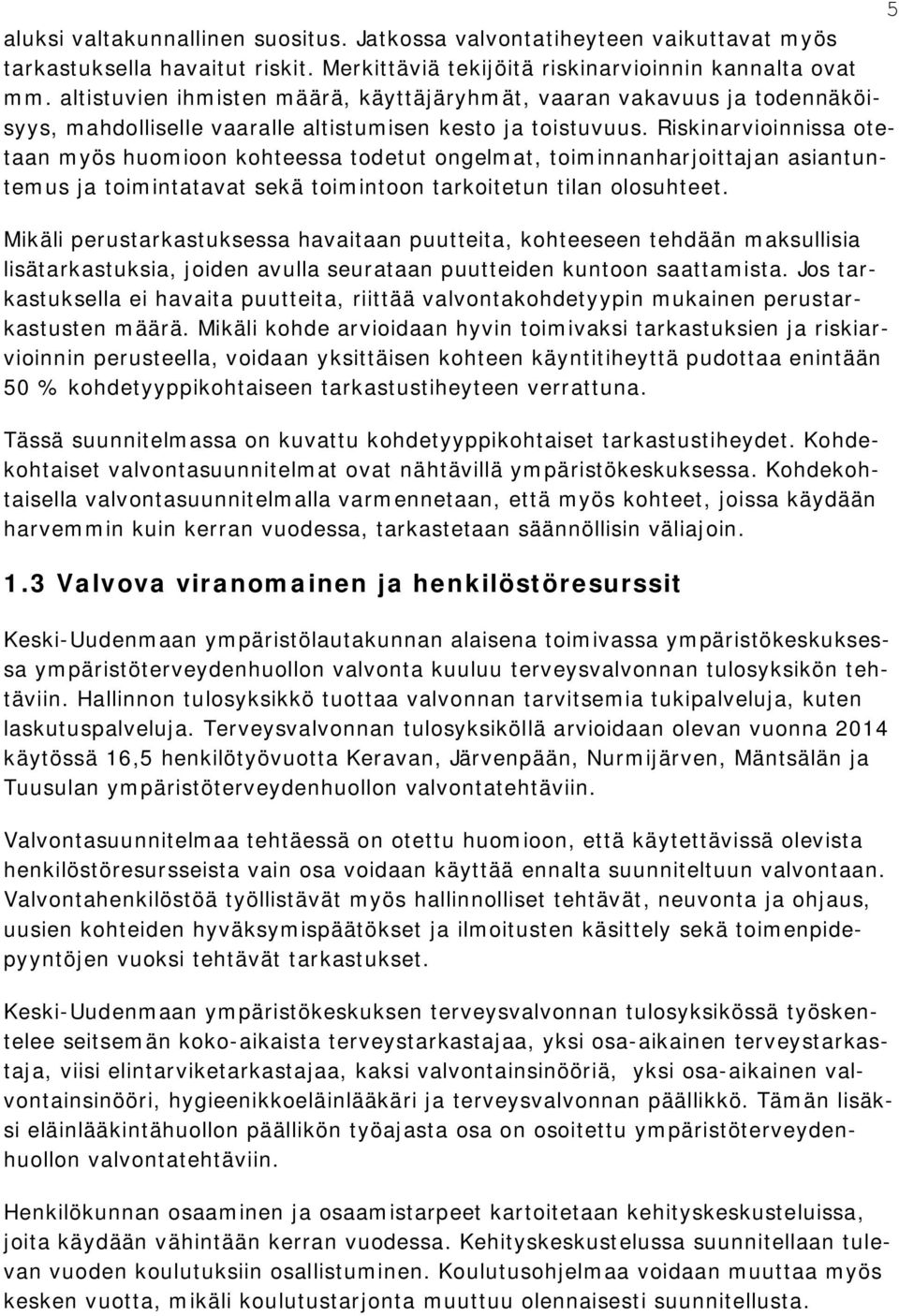 5

aluksi valtakunnallinen suositus. Jatkossa valvontatiheyteen vaikuttavat myös tarkastuksella havaitut riskit. Merkittäviä tekijöitä riskinarvioinnin kannalta ovat mm. altistuvien ihmisten määrä, käyttäjäryhmät, vaaran vakavuus ja todennäköisyys, mahdolliselle vaaralle altistumisen kesto ja toistuvuus. Riskinarvioinnissa otetaan myös huomioon kohteessa todetut ongelmat, toiminnanharjoittajan asiantuntemus ja toimintatavat sekä toimintoon tarkoitetun tilan olosuhteet.

Mikäli perustarkastuksessa havaitaan puutteita, kohteeseen tehdään maksullisia lisätarkastuksia, joiden avulla seurataan puutteiden kuntoon saattamista. Jos tarkastuksella ei havaita puutteita, riittää valvontakohdetyypin mukainen perustarkastusten määrä. Mikäli kohde arvioidaan hyvin toimivaksi tarkastuksien ja riskiarvioinnin perusteella, voidaan yksittäisen kohteen käyntitiheyttä pudottaa enintään 50 % kohdetyyppikohtaiseen tarkastustiheyteen verrattuna.

Tässä suunnitelmassa on kuvattu kohdetyyppikohtaiset tarkastustiheydet. Kohdekohtaiset valvontasuunnitelmat ovat nähtävillä ympäristökeskuksessa. Kohdekohtaisella valvontasuunnitelmalla varmennetaan, että myös kohteet, joissa käydään harvemmin kuin kerran vuodessa, tarkastetaan säännöllisin väliajoin.

1.3 Valvova viranomainen ja henkilöstöresurssit

Keski-Uudenmaan ympäristölautakunnan alaisena toimivassa ympäristökeskuksessa ympäristöterveydenhuollon valvonta kuuluu terveysvalvonnan tulosyksikön tehtäviin. Hallinnon tulosyksikkö tuottaa valvonnan tarvitsemia tukipalveluja, kuten laskutuspalveluja. Terveysvalvonnan tulosyksiköllä arvioidaan olevan vuonna 2014 käytössä 16,5 henkilötyövuotta Keravan, Järvenpään, Nurmijärven, Mäntsälän ja Tuusulan ympäristöterveydenhuollon valvontatehtäviin.

Valvontasuunnitelmaa tehtäessä on otettu huomioon, että käytettävissä olevista henkilöstöresursseista vain osa voidaan käyttää ennalta suunniteltuun valvontaan. Valvontahenkilöstöä työllistävät myös hallinnolliset tehtävät, neuvonta ja ohjaus, uusien kohteiden hyväksymispäätökset ja ilmoitusten käsittely sekä toimenpidepyyntöjen vuoksi tehtävät tarkastukset.

Keski-Uudenmaan ympäristökeskuksen terveysvalvonnan tulosyksikössä työskentelee seitsemän koko-aikaista terveystarkastajaa, yksi osa-aikainen terveystarkastaja, viisi elintarviketarkastajaa, kaksi valvontainsinööriä, yksi osa-aikainen valvontainsinööri, hygieenikkoeläinlääkäri ja terveysvalvonnan päällikkö. Tämän lisäksi eläinlääkintähuollon päällikön työajasta osa on osoitettu ympäristöterveydenhuollon valvontatehtäviin.

Henkilökunnan osaaminen ja osaamistarpeet kartoitetaan kehityskeskusteluissa, joita käydään vähintään kerran vuodessa. Kehityskeskustelussa suunnitellaan tulevan vuoden koulutuksiin osallistuminen. Koulutusohjelmaa voidaan muuttaa myös kesken vuotta, mikäli koulutustarjonta muuttuu olennaisesti suunnitellusta.